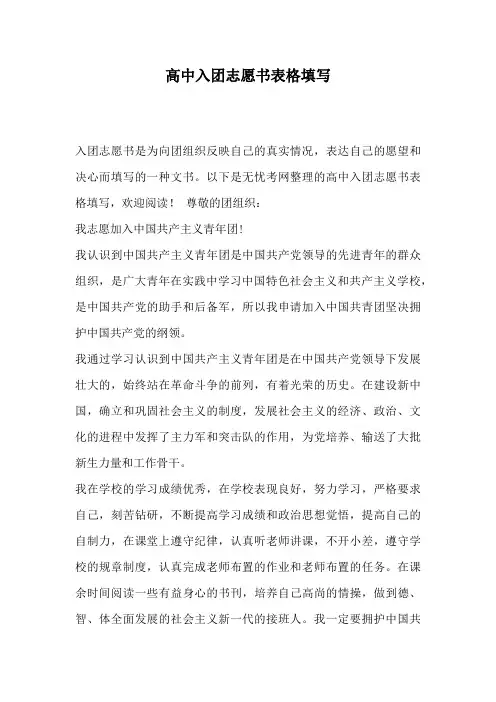 高中入团志愿书表格填写

入团志愿书是为向团组织反映自己的真实情况，表达自己的愿望和决心而填写的一种文书。以下是无忧考网整理的高中入团志愿书表格填写，欢迎阅读！ 尊敬的团组织：

我志愿加入中国共产主义青年团!

我认识到中国共产主义青年团是中国共产党领导的先进青年的群众组织，是广大青年在实践中学习中国特色社会主义和共产主义学校，是中国共产党的助手和后备军，所以我申请加入中国共青团坚决拥护中国共产党的纲领。

我通过学习认识到中国共产主义青年团是在中国共产党领导下发展壮大的，始终站在革命斗争的前列，有着光荣的历史。在建设新中国，确立和巩固社会主义的制度，发展社会主义的经济、政治、文化的进程中发挥了主力军和突击队的作用，为党培养、输送了大批新生力量和工作骨干。

我在学校的学习成绩优秀，在学校表现良好，努力学习，严格要求自己，刻苦钻研，不断提高学习成绩和政治思想觉悟，提高自己的自制力，在课堂上遵守纪律，认真听老师讲课，不开小差，遵守学校的规章制度，认真完成老师布置的作业和老师布置的任务。在课余时间阅读一些有益身心的书刊，培养自己高尚的情操，做到德、智、体全面发展的社会主义新一代的接班人。我一定要拥护中国共